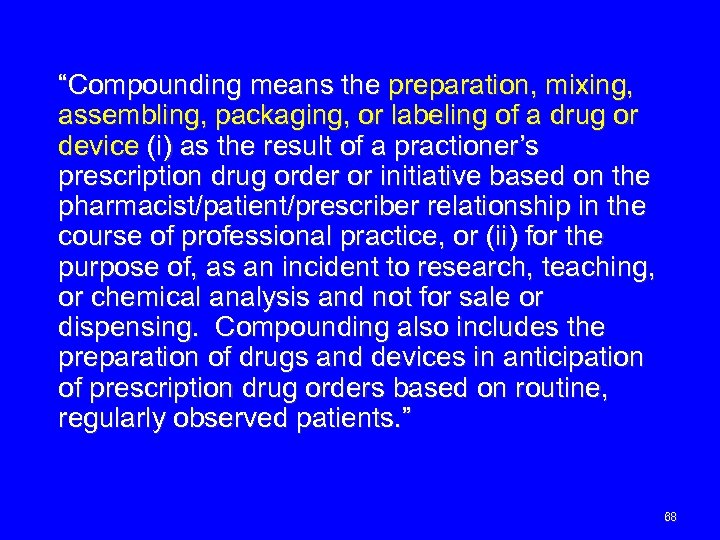 “Compounding means the preparation, mixing, assembling, packaging, or labeling of a drug or device (i) as the result of a practioner’s prescription drug order or initiative based on the pharmacist/patient/prescriber relationship in the course of professional practice, or (ii) for the purpose of, as an incident to research, teaching, or chemical analysis and not for sale or dispensing. Compounding also includes the preparation of drugs and devices in anticipation of prescription drug orders based on routine, regularly observed patients.”

68